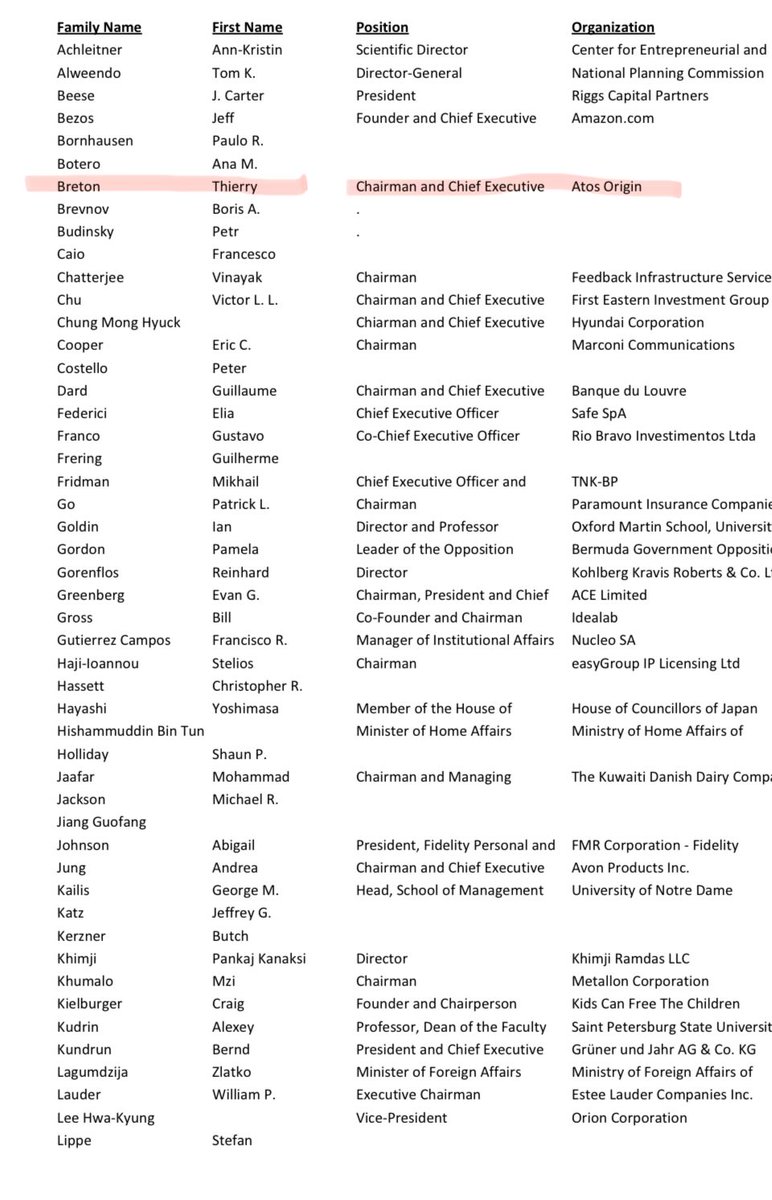 | Family Name | First Name | Position | Organization |
|---|---|---|---|
| Achleitner | Ann-Kristin | Scientific Director | Center for Entrepreneurial and |
| Alweendo | Tom K. | Director-General | National Planning Commission |
| Beese | J. Carter | President | Riggs Capital Partners |
| Bezos | Jeff | Founder and Chief Executive | Amazon.com |
| Bornhausen | Paulo R. | | |
| Botero | Ana M. | | |
| Breton | Thierry | Chairman and Chief Executive | Atos Origin |
| Brevnov | Boris A. | . | |
| Budinsky | Petr | . | |
| Caio | Francesco | | |
| Chatterjee | Vinayak | Chairman | Feedback Infrastructure Service |
| Chu | Victor L. L. | Chairman and Chief Executive | First Eastern Investment Group |
| Chung Mong Hyuck | | Chiarman and Chief Executive | Hyundai Corporation |
| Cooper | Eric C. | Chairman | Marconi Communications |
| Costello | Peter | | |
| Dard | Guillaume | Chairman and Chief Executive | Banque du Louvre |
| Federici | Elia | Chief Executive Officer | Safe SpA |
| Franco | Gustavo | Co-Chief Executive Officer | Rio Bravo Investimentos Ltda |
| Frering | Guilherme | | |
| Fridman | Mikhail | Chief Executive Officer and | TNK-BP |
| Go | Patrick L. | Chairman | Paramount Insurance Companie |
| Goldin | Ian | Director and Professor | Oxford Martin School, Universit |
| Gordon | Pamela | Leader of the Opposition | Bermuda Government Oppositi |
| Gorenflos | Reinhard | Director | Kohlberg Kravis Roberts & Co. L |
| Greenberg | Evan G. | Chairman, President and Chief | ACE Limited |
| Gross | Bill | Co-Founder and Chairman | Idealab |
| Gutierrez Campos | Francisco R. | Manager of Institutional Affairs | Nucleo SA |
| Haji-Ioannou | Stelios | Chairman | easyGroup IP Licensing Ltd |
| Hassett | Christopher R. | | |
| Hayashi | Yoshimasa | Member of the House of | House of Councillors of Japan |
| Hishammuddin Bin Tun | | Minister of Home Affairs | Ministry of Home Affairs of |
| Holliday | Shaun P. | | |
| Jaafar | Mohammad | Chairman and Managing | The Kuwaiti Danish Dairy Compa |
| Jackson | Michael R. | | |
| Jiang Guofang | | | |
| Johnson | Abigail | President, Fidelity Personal and | FMR Corporation - Fidelity |
| Jung | Andrea | Chairman and Chief Executive | Avon Products Inc. |
| Kailis | George M. | Head, School of Management | University of Notre Dame |
| Katz | Jeffrey G. | | |
| Kerzner | Butch | | |
| Khimji | Pankaj Kanaksi | Director | Khimji Ramdas LLC |
| Khumalo | Mzi | Chairman | Metallon Corporation |
| Kielburger | Craig | Founder and Chairperson | Kids Can Free The Children |
| Kudrin | Alexey | Professor, Dean of the Faculty | Saint Petersburg State Universit |
| Kundrun | Bernd | President and Chief Executive | Grüner und Jahr AG & Co. KG |
| Lagumdzija | Zlatko | Minister of Foreign Affairs | Ministry of Foreign Affairs of |
| Lauder | William P. | Executive Chairman | Estee Lauder Companies Inc. |
| Lee Hwa-Kyung | | Vice-President | Orion Corporation |
| Lippe | Stefan | | |